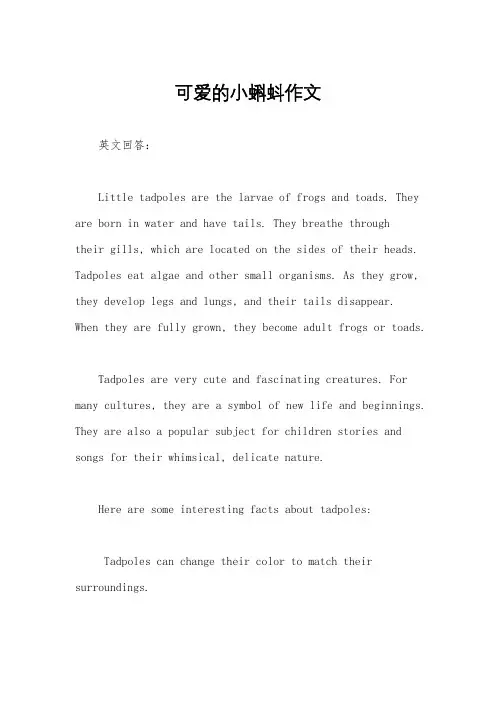 可爱的小蝌蚪作文

英文回答：

Little tadpoles are the larvae of frogs and toads. They are born in water and have tails. They breathe through their gills, which are located on the sides of their heads. Tadpoles eat algae and other small organisms. As they grow, they develop legs and lungs, and their tails disappear. When they are fully grown, they become adult frogs or toads.

Tadpoles are very cute and fascinating creatures. For many cultures, they are a symbol of new life and beginnings. They are also a popular subject for children stories and songs for their whimsical, delicate nature.

Here are some interesting facts about tadpoles:

Tadpoles can change their color to match their surroundings.